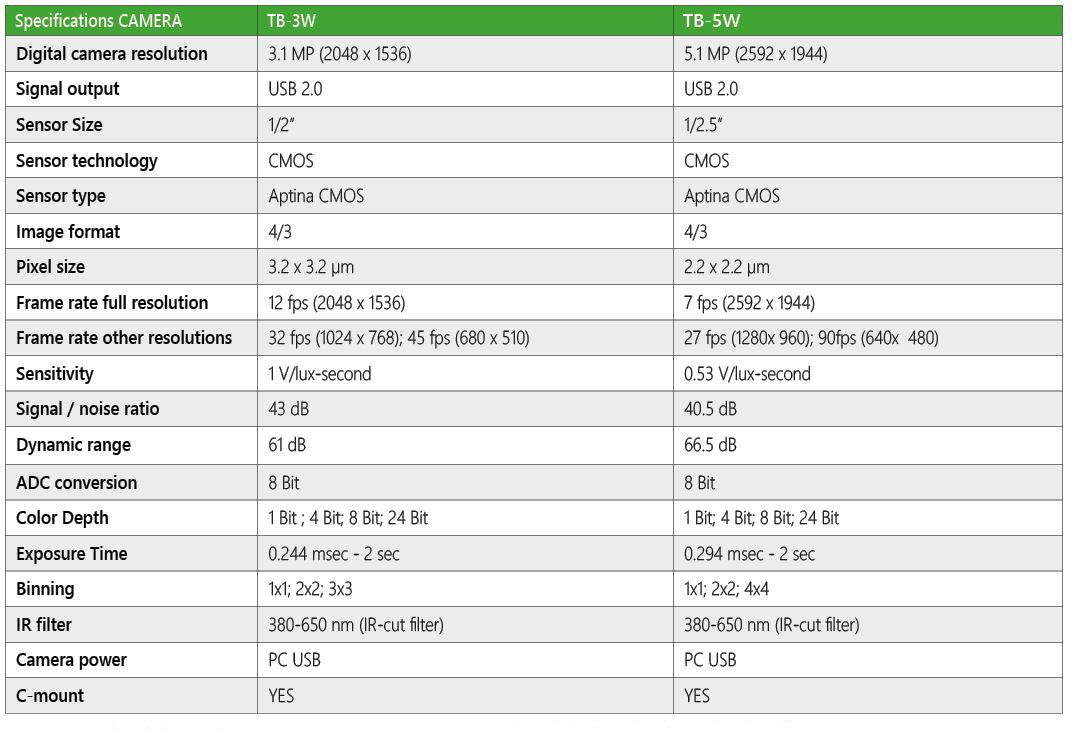 | Specifications CAMERA | TB-3W | TB-5W |
|---|---|---|
| Digital camera resolution | 3.1 MP (2048 x 1536) | 5.1 MP (2592 x 1944) |
| Signal output | USB 2.0 | USB 2.0 |
| Sensor Size | 1/2" | 1/2.5" |
| Sensor technology | CMOS | CMOS |
| Sensor type | Aptina CMOS | Aptina CMOS |
| Image format | 4/3 | 4/3 |
| Pixel size | 3.2 x 3.2 µm | 2.2 x 2.2 µm |
| Frame rate full resolution | 12 fps (2048 x 1536) | 7 fps (2592 x 1944) |
| Frame rate other resolutions | 32 fps (1024 x 768); 45 fps (680 x 510) | 27 fps (1280x 960); 90fps (640x 480) |
| Sensitivity | 1 V/lux-second | 0.53 V/lux-second |
| Signal / noise ratio | 43 dB | 40.5 dB |
| Dynamic range | 61 dB | 66.5 dB |
| ADC conversion | 8 Bit | 8 Bit |
| Color Depth | 1 Bit ; 4 Bit; 8 Bit; 24 Bit | 1 Bit; 4 Bit; 8 Bit; 24 Bit |
| Exposure Time | 0.244 msec - 2 sec | 0.294 msec - 2 sec |
| Binning | 1x1; 2x2; 3x3 | 1x1; 2x2; 4x4 |
| IR filter | 380-650 nm (IR-cut filter) | 380-650 nm (IR-cut filter) |
| Camera power | PC USB | PC USB |
| C-mount | YES | YES |